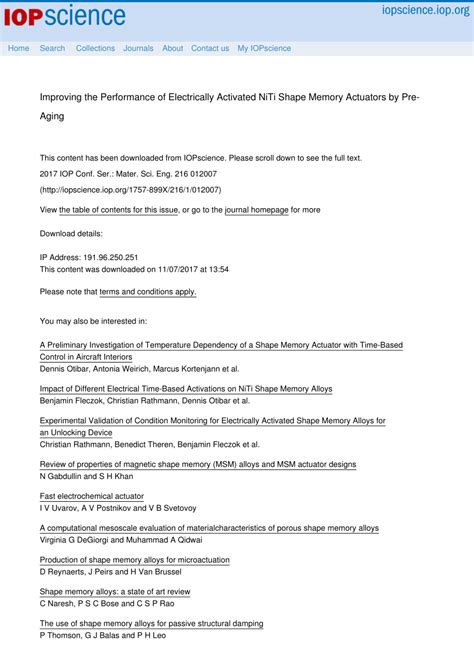 IOPscience

iopscience.iop.org

Home Search Collections Journals About Contact us My IOPscience

Improving the Performance of Electrically Activated NiTi Shape Memory Actuators by Pre-Aging

This content has been downloaded from IOPscience. Please scroll down to see the full text.

2017 IOP Conf. Ser.: Mater. Sci. Eng. 216 012007

(http://iopscience.iop.org/1757-899X/216/1/012007)

View the table of contents for this issue, or go to the journal homepage for more

Download details:

IP Address: 191.96.250.251
This content was downloaded on 11/07/2017 at 13:54

Please note that terms and conditions apply.

You may also be interested in:

A Preliminary Investigation of Temperature Dependency of a Shape Memory Actuator with Time-Based Control in Aircraft Interiors
Dennis Otibar, Antonia Weirich, Marcus Kortenjann et al.

Impact of Different Electrical Time-Based Activations on NiTi Shape Memory Alloys
Benjamin Fleczok, Christian Rathmann, Dennis Otibar et al.

Experimental Validation of Condition Monitoring for Electrically Activated Shape Memory Alloys for an Unlocking Device
Christian Rathmann, Benedict Theren, Benjamin Fleczok et al.

Review of properties of magnetic shape memory (MSM) alloys and MSM actuator designs
N Gabdullin and S H Khan

Fast electrochemical actuator
I V Uvarov, A V Postnikov and V B Svetovoy

A computational mesoscale evaluation of materialcharacteristics of porous shape memory alloys
Virginia G DeGiorgi and Muhammad A Qidwai

Production of shape memory alloys for microactuation
D Reynaerts, J Peirs and H Van Brussel

Shape memory alloys: a state of art review
C Naresh, P S C Bose and C S P Rao

The use of shape memory alloys for passive structural damping
P Thomson, G J Balas and P H Leo